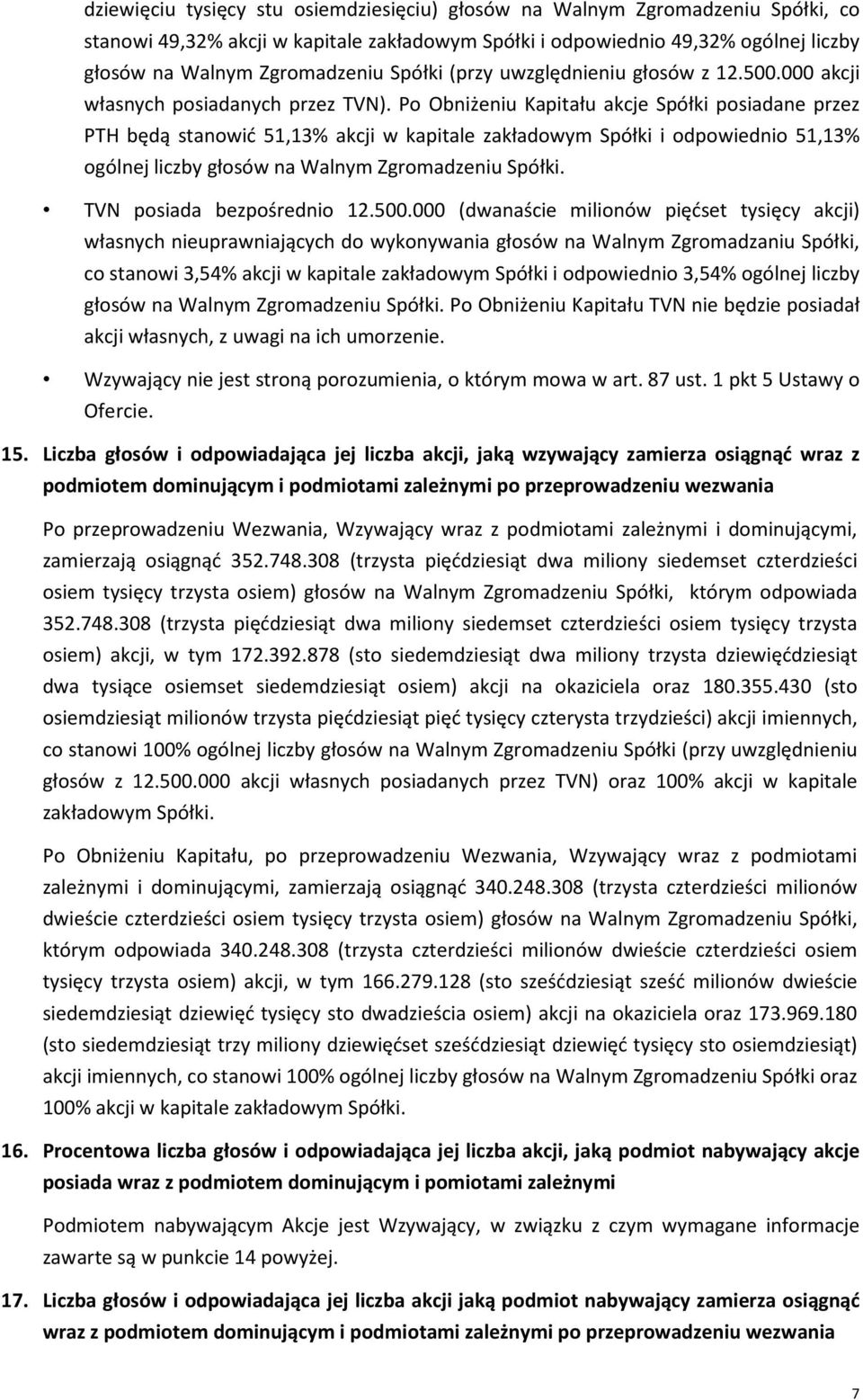 dziewięciu tysięcy stu osiemdziesięciu) głosów na Walnym Zgromadzeniu Spółki, co stanowi 49,32% akcji w kapitale zakładowym Spółki i odpowiednio 49,32% ogólnej liczby głosów na Walnym Zgromadzeniu Spółki (przy uwzględnieniu głosów z 12.500.000 akcji własnych posiadanych przez TVN). Po Obniżeniu Kapitału akcje Spółki posiadane przez PTH będą stanowić 51,13% akcji w kapitale zakładowym Spółki i odpowiednio 51,13% ogólnej liczby głosów na Walnym Zgromadzeniu Spółki.

• TVN posiada bezpośrednio 12.500.000 (dwanaście milionów pięćset tysięcy akcji) własnych nieuprawniających do wykonywania głosów na Walnym Zgromadzaniu Spółki, co stanowi 3,54% akcji w kapitale zakładowym Spółki i odpowiednio 3,54% ogólnej liczby głosów na Walnym Zgromadzeniu Spółki. Po Obniżeniu Kapitału TVN nie będzie posiadał akcji własnych, z uwagi na ich umorzenie.

• Wzywający nie jest stroną porozumienia, o którym mowa w art. 87 ust. 1 pkt 5 Ustawy o Ofercie.

15. Liczba głosów i odpowiadająca jej liczba akcji, jaką wzywający zamierza osiągnąć wraz z podmiotem dominującym i podmiotami zależnymi po przeprowadzeniu wezwania

Po przeprowadzeniu Wezwania, Wzywający wraz z podmiotami zależnymi i dominującymi, zamierzają osiągnąć 352.748.308 (trzysta pięćdziesiąt dwa miliony siedemset czterdzieści osiem tysięcy trzysta osiem) głosów na Walnym Zgromadzeniu Spółki, którym odpowiada 352.748.308 (trzysta pięćdziesiąt dwa miliony siedemset czterdzieści osiem tysięcy trzysta osiem) akcji, w tym 172.392.878 (sto siedemdziesiąt dwa miliony trzysta dziewięćdziesiąt dwa tysiące osiemset siedemdziesiąt osiem) akcji na okaziciela oraz 180.355.430 (sto osiemdziesiąt milionów trzysta pięćdziesiąt pięć tysięcy czterysta trzydzieści) akcji imiennych, co stanowi 100% ogólnej liczby głosów na Walnym Zgromadzeniu Spółki (przy uwzględnieniu głosów z 12.500.000 akcji własnych posiadanych przez TVN) oraz 100% akcji w kapitale zakładowym Spółki.

Po Obniżeniu Kapitału, po przeprowadzeniu Wezwania, Wzywający wraz z podmiotami zależnymi i dominującymi, zamierzają osiągnąć 340.248.308 (trzysta czterdzieści milionów dwieście czterdzieści osiem tysięcy trzysta osiem) głosów na Walnym Zgromadzeniu Spółki, którym odpowiada 340.248.308 (trzysta czterdzieści milionów dwieście czterdzieści osiem tysięcy trzysta osiem) akcji, w tym 166.279.128 (sto sześćdziesiąt sześć milionów dwieście siedemdziesiąt dziewięć tysięcy sto dwadzieścia osiem) akcji na okaziciela oraz 173.969.180 (sto siedemdziesiąt trzy miliony dziewięćset sześćdziesiąt dziewięć tysięcy sto osiemdziesiąt) akcji imiennych, co stanowi 100% ogólnej liczby głosów na Walnym Zgromadzeniu Spółki oraz 100% akcji w kapitale zakładowym Spółki.

16. Procentowa liczba głosów i odpowiadająca jej liczba akcji, jaką podmiot nabywający akcje posiada wraz z podmiotem dominującym i pomiotami zależnymi

Podmiotem nabywającym Akcje jest Wzywający, w związku z czym wymagane informacje zawarte są w punkcie 14 powyżej.

17. Liczba głosów i odpowiadająca jej liczba akcji jaką podmiot nabywający zamierza osiągnąć wraz z podmiotem dominującym i podmiotami zależnymi po przeprowadzeniu wezwania

7